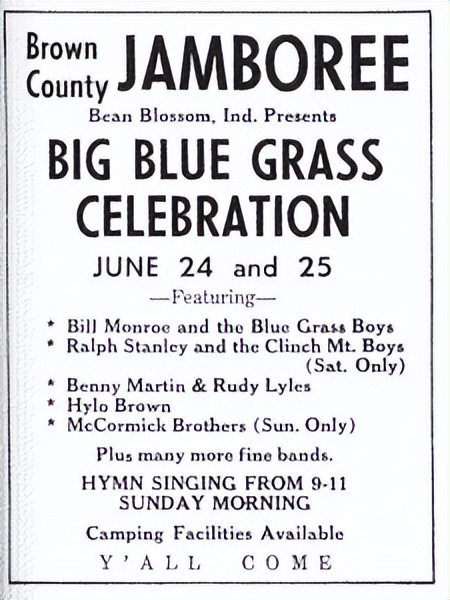 Brown County JAMBOREE

Bean Blossom, Ind. Presents

BIG BLUE GRASS CELEBRATION

JUNE 24 and 25

—Featuring—

* Bill Monroe and the Blue Grass Boys
* Ralph Stanley and the Clinch Mt. Boys (Sat. Only)
* Benny Martin & Rudy Lyles
* Hylo Brown
* McCormick Brothers (Sun. Only)

Plus many more fine bands.

HYMN SINGING FROM 9-11 SUNDAY MORNING

Camping Facilities Available

Y'ALL COME